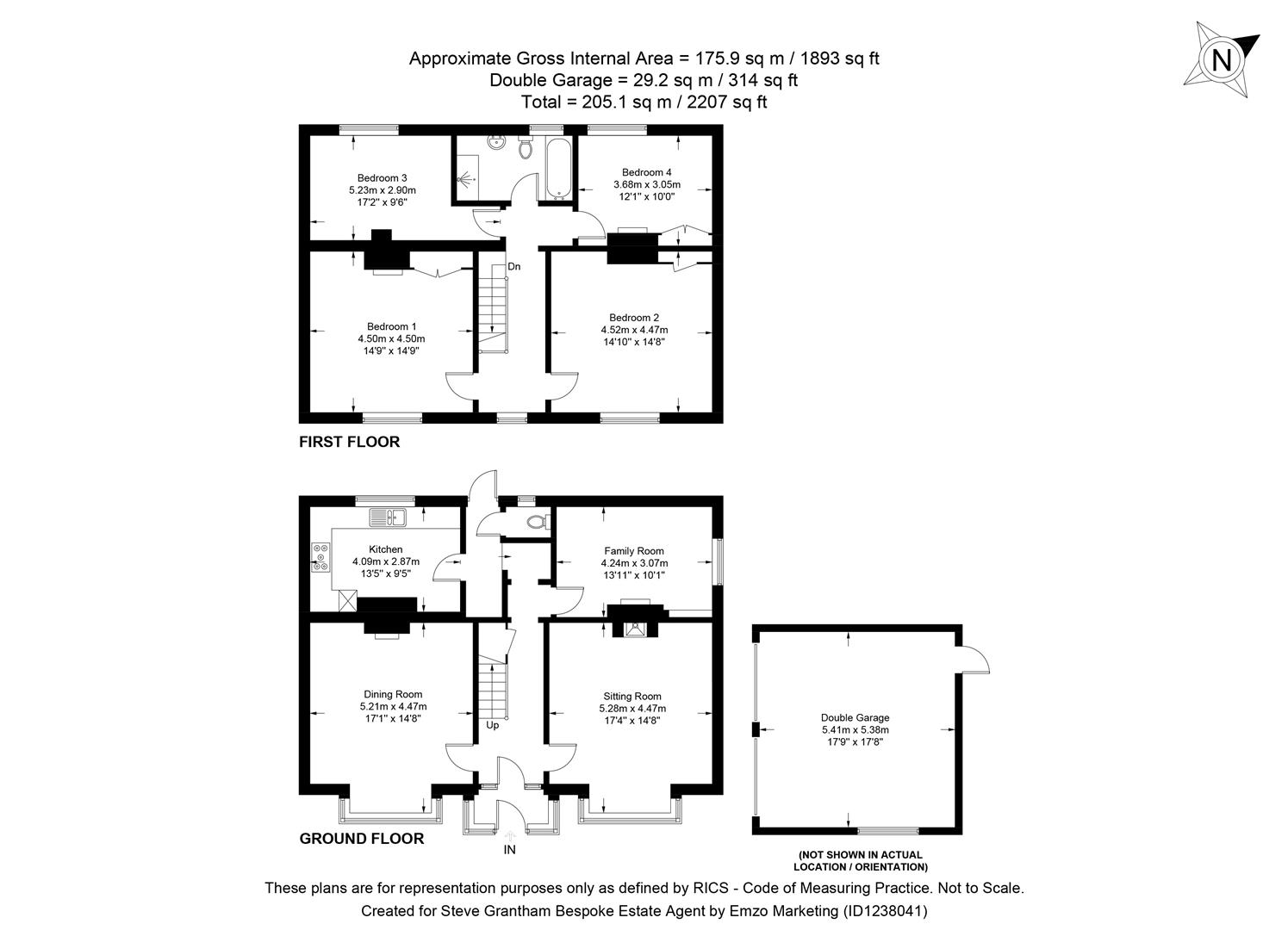 Approximate Gross Internal Area = 175.9 sq m / 1893 sq ft
Double Garage = 29.2 sq m / 314 sq ft
Total = 205.1 sq m / 2207 sq ft

N

Bedroom 3
5.23m x 2.90m
17'2" x 9'6"

Bedroom 4
3.68m x 3.05m
12'1" x 10'0"

Dn

Bedroom 1
4.50m x 4.50m
14'9" x 14'9"

Bedroom 2
4.52m x 4.47m
14'10" x 14'8"

FIRST FLOOR

Kitchen
4.09m x 2.87m
13'5" x 9'5"

Family Room
4.24m x 3.07m
13'11" x 10'1"

Dining Room
5.21m x 4.47m
17'1" x 14'8"

Up

Sitting Room
5.28m x 4.47m
17'4" x 14'8"

Double Garage
5.41m x 5.38m
17'9" x 17'8"

GROUND FLOOR

IN

(NOT SHOWN IN ACTUAL LOCATION / ORIENTATION)

These plans are for representation purposes only as defined by RICS - Code of Measuring Practice. Not to Scale.
Created for Steve Grantham Bespoke Estate Agent by Emzo Marketing (ID1238041)